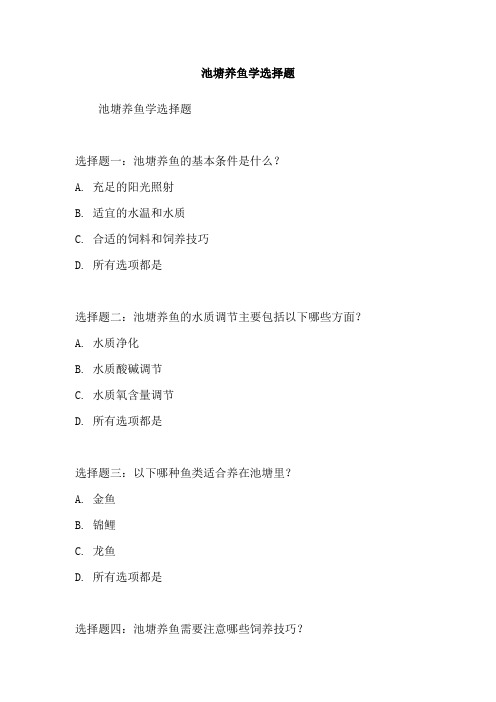 池塘养鱼学选择题

池塘养鱼学选择题

选择题一：池塘养鱼的基本条件是什么？

A. 充足的阳光照射

B. 适宜的水温和水质

C. 合适的饲料和饲养技巧

D. 所有选项都是

选择题二：池塘养鱼的水质调节主要包括以下哪些方面？

A. 水质净化

B. 水质酸碱调节

C. 水质氧含量调节

D. 所有选项都是

选择题三：以下哪种鱼类适合养在池塘里？

A. 金鱼

B. 锦鲤

C. 龙鱼

D. 所有选项都是

选择题四：池塘养鱼需要注意哪些饲养技巧？